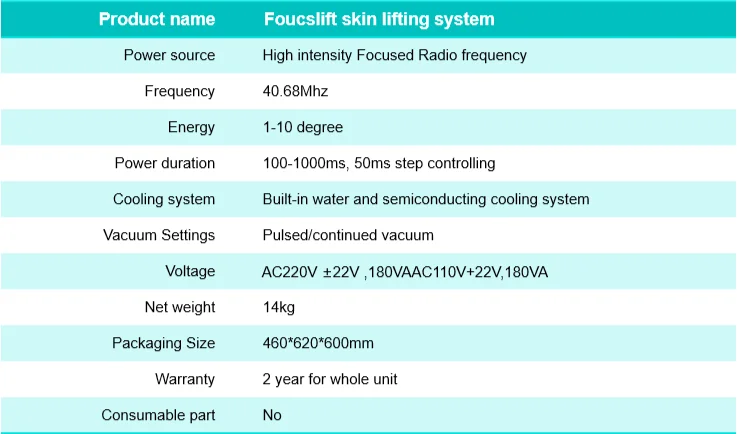 | Product name | Foucslift skin lifting system |
|---|---|
| Power source | High intensity Focused Radio frequency |
| Frequency | 40.68Mhz |
| Energy | 1-10 degree |
| Power duration | 100-1000ms, 50ms step controlling |
| Cooling system | Built-in water and semiconducting cooling system |
| Vacuum Settings | Pulsed/continued vacuum |
| Voltage | AC220V ±22V ,180VAAC110V+22V,180VA |
| Net weight | 14kg |
| Packaging Size | 460*620*600mm |
| Warranty | 2 year for whole unit |
| Consumable part | No |